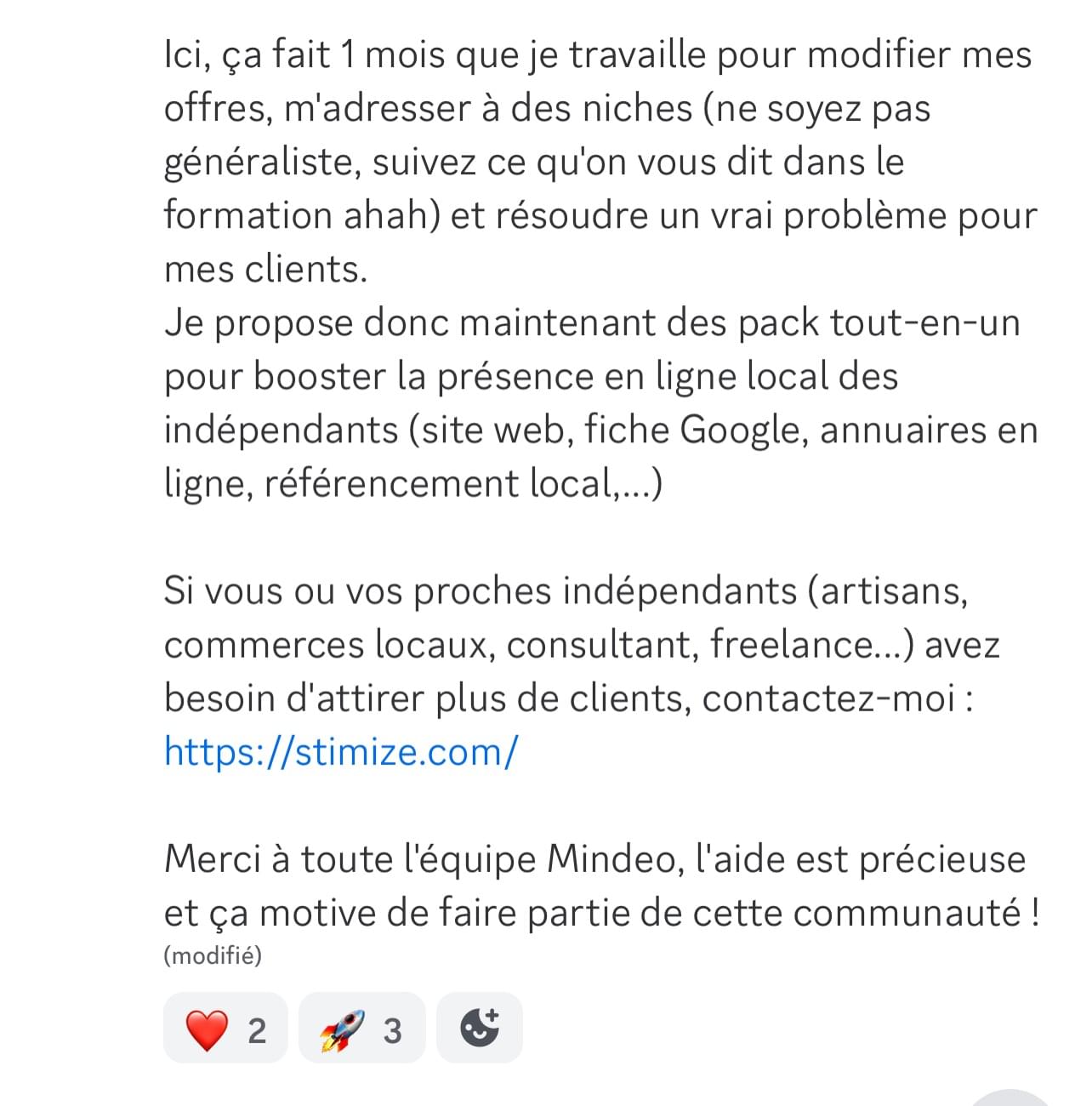 Ici, ça fait 1 mois que je travaille pour modifier mes offres, m'adresser à des niches (ne soyez pas généraliste, suivez ce qu'on vous dit dans le formation ahah) et résoudre un vrai problème pour mes clients.
Je propose donc maintenant des pack tout-en-un pour booster la présence en ligne local des indépendants (site web, fiche Google, annuaires en ligne, référencement local,...)

Si vous ou vos proches indépendants (artisans, commerces locaux, consultant, freelance...) avez besoin d'attirer plus de clients, contactez-moi : https://stimize.com/

Merci à toute l'équipe Mindeo, l'aide est précieuse et ça motive de faire partie de cette communauté !
(modifié)

❤️ 2 🚀 3